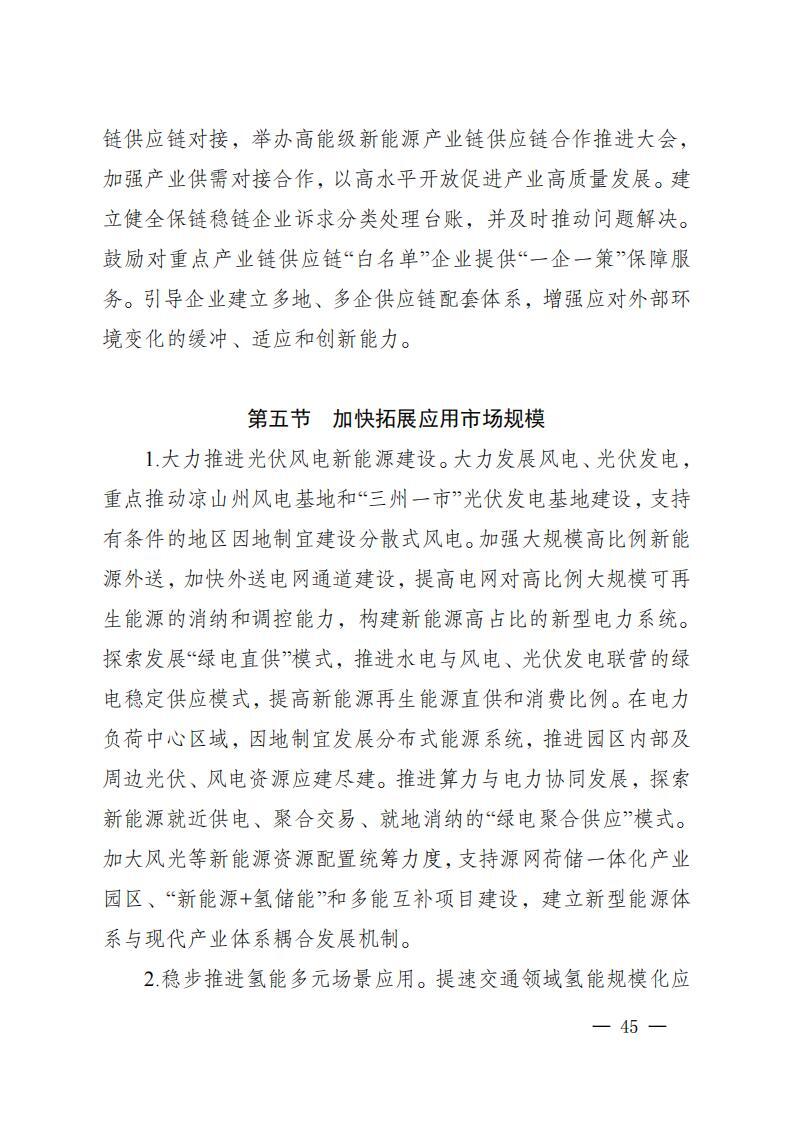 链供应链对接，举办高能级新能源产业链供应链合作推进大会，加强产业供需对接合作，以高水平开放促进产业高质量发展。建立健全保链稳链企业诉求分类处理台账，并及时推动问题解决。鼓励对重点产业链供应链“白名单”企业提供“一企一策”保障服务。引导企业建立多地、多企供应链配套体系，增强应对外部环境变化的缓冲、适应和创新能力。

第五节　加快拓展应用市场规模

1.大力推进光伏风电新能源建设。大力发展风电、光伏发电，重点推动凉山州风电基地和“三州一市”光伏发电基地建设，支持有条件的地区因地制宜建设分散式风电。加强大规模高比例新能源外送，加快外送电网通道建设，提高电网对高比例大规模可再生能源的消纳和调控能力，构建新能源高占比的新型电力系统。探索发展“绿电直供”模式，推进水电与风电、光伏发电联营的绿电稳定供应模式，提高新能源再生能源直供和消费比例。在电力负荷中心区域，因地制宜发展分布式能源系统，推进园区内部及周边光伏、风电资源应建尽建。推进算力与电力协同发展，探索新能源就近供电、聚合交易、就地消纳的“绿电聚合供应”模式。加大风光等新能源资源配置统筹力度，支持源网荷储一体化产业园区、“新能源+氢储能”和多能互补项目建设，建立新型能源体系与现代产业体系耦合发展机制。

2.稳步推进氢能多元场景应用。提速交通领域氢能规模化应

— 45 —